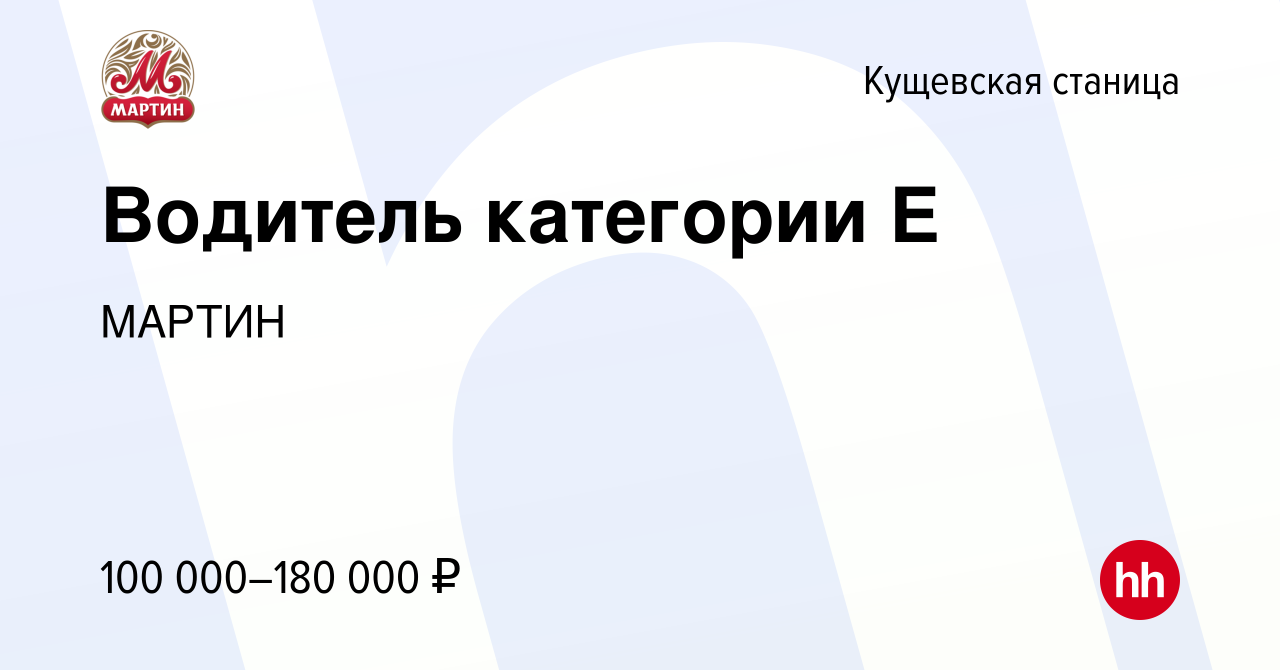 М
МАРТИН

Кущевская станица

Водитель категории Е

МАРТИН

100 000–180 000 ₽

hh